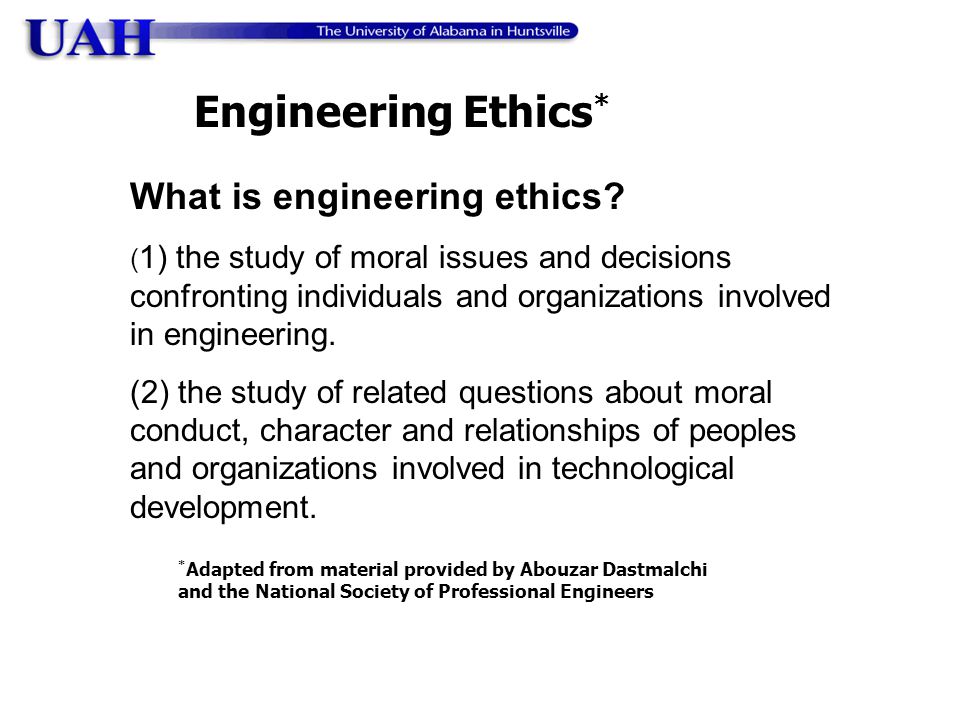 UAH The University of Alabama in Huntsville

Engineering Ethics*

What is engineering ethics?

(1) the study of moral issues and decisions confronting individuals and organizations involved in engineering.

(2) the study of related questions about moral conduct, character and relationships of peoples and organizations involved in technological development.

*Adapted from material provided by Abouzar Dastmalchi and the National Society of Professional Engineers